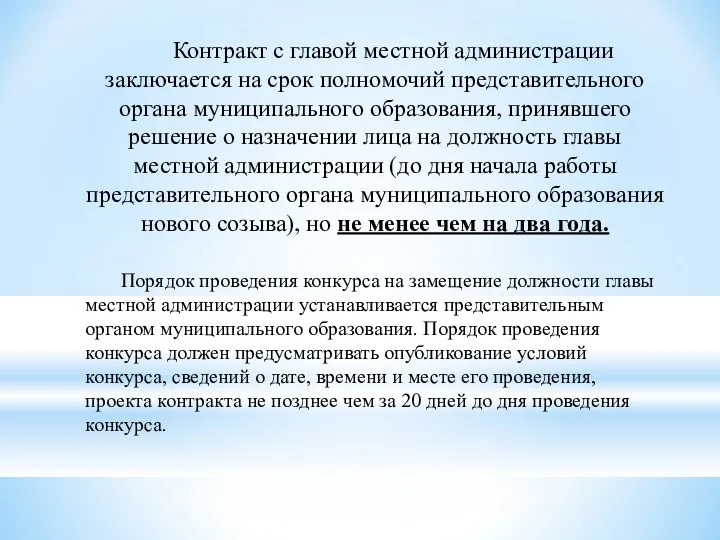 Контракт с главой местной администрации заключается на срок полномочий представительного органа муниципального образования, принявшего решение о назначении лица на должность главы местной администрации (до дня начала работы представительного органа муниципального образования нового созыва), но не менее чем на два года.

Порядок проведения конкурса на замещение должности главы местной администрации устанавливается представительным органом муниципального образования. Порядок проведения конкурса должен предусматривать опубликование условий конкурса, сведений о дате, времени и месте его проведения, проекта контракта не позднее чем за 20 дней до дня проведения конкурса.